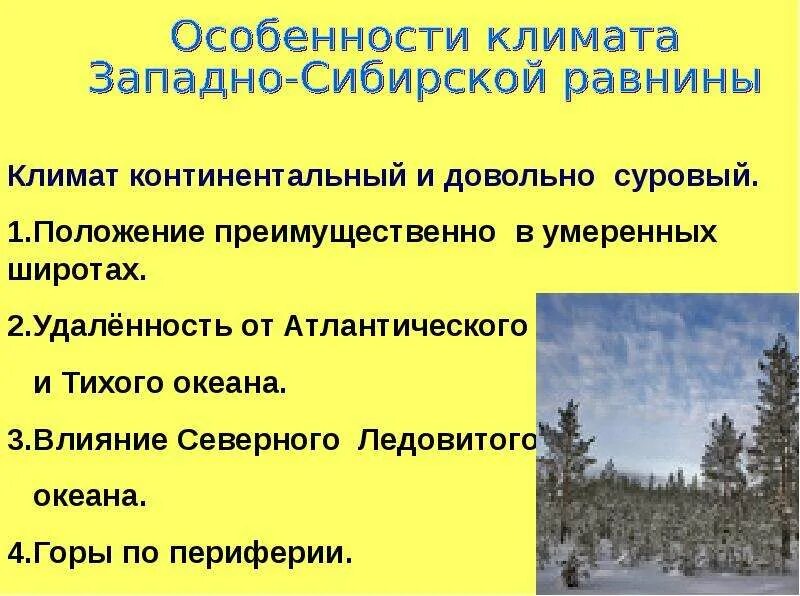 Особенности климата Западно-Сибирской равнины

Климат континентальный и довольно суровый.

1.Положение преимущественно в умеренных широтах.

2.Удалённость от Атлантического и Тихого океана.

3.Влияние Северного Ледовитого океана.

4.Горы по периферии.